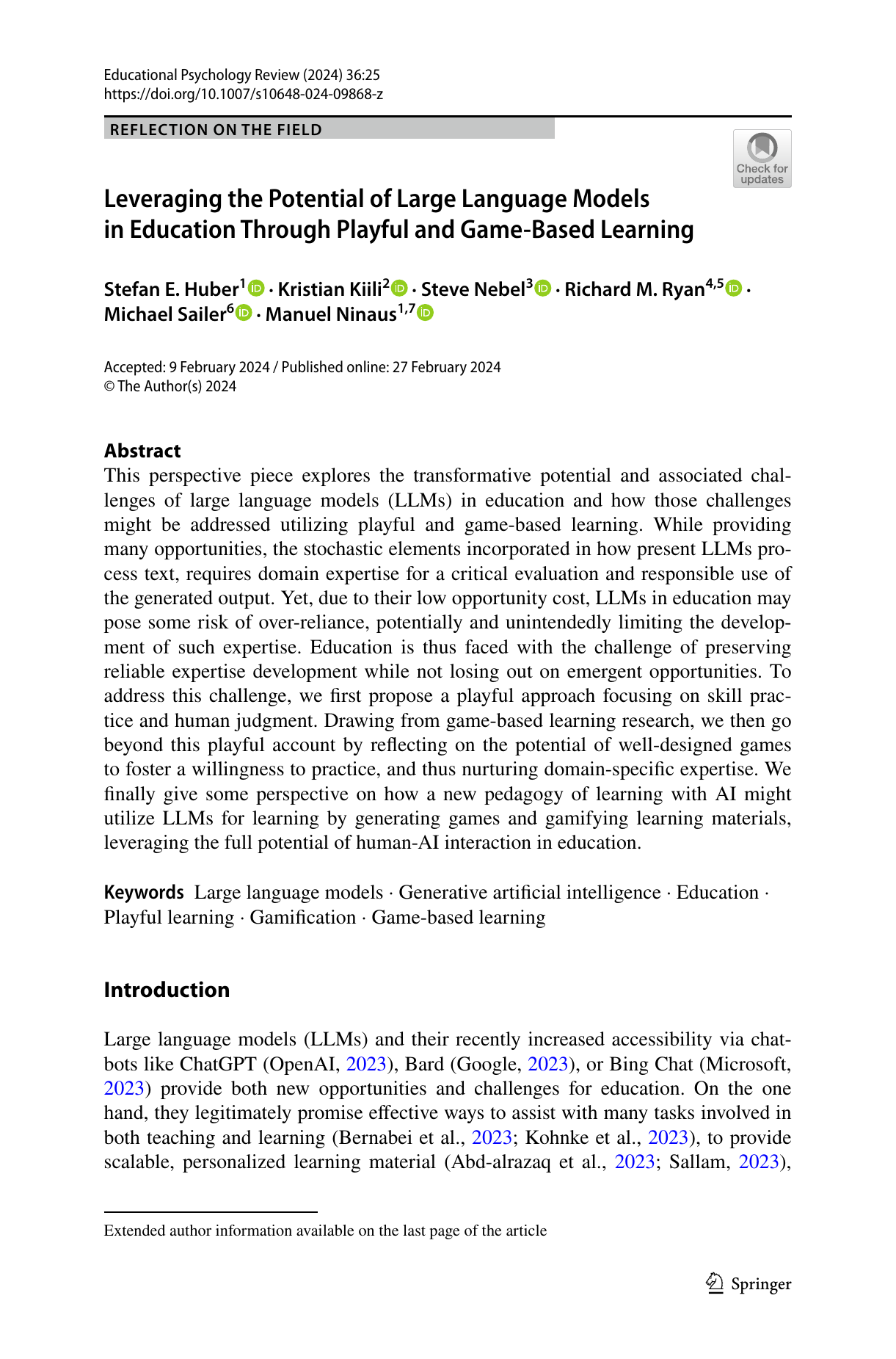 Educational Psychology Review (2024) 36:25
https://doi.org/10.1007/s10648-024-09868-z

REFLECTION ON THE FIELD

Check for updates

Leveraging the Potential of Large Language Models in Education Through Playful and Game-Based Learning

Stefan E. Huber$^1$ · Kristian Kiili$^2$ · Steve Nebel$^3$ · Richard M. Ryan$^{4,5}$ · Michael Sailer$^6$ · Manuel Ninaus$^{1,7}$

Accepted: 9 February 2024 / Published online: 27 February 2024
© The Author(s) 2024

Abstract
This perspective piece explores the transformative potential and associated challenges of large language models (LLMs) in education and how those challenges might be addressed utilizing playful and game-based learning. While providing many opportunities, the stochastic elements incorporated in how present LLMs process text, requires domain expertise for a critical evaluation and responsible use of the generated output. Yet, due to their low opportunity cost, LLMs in education may pose some risk of over-reliance, potentially and unintendedly limiting the development of such expertise. Education is thus faced with the challenge of preserving reliable expertise development while not losing out on emergent opportunities. To address this challenge, we first propose a playful approach focusing on skill practice and human judgment. Drawing from game-based learning research, we then go beyond this playful account by reflecting on the potential of well-designed games to foster a willingness to practice, and thus nurturing domain-specific expertise. We finally give some perspective on how a new pedagogy of learning with AI might utilize LLMs for learning by generating games and gamifying learning materials, leveraging the full potential of human-AI interaction in education.

Keywords Large language models · Generative artificial intelligence · Education · Playful learning · Gamification · Game-based learning

Introduction

Large language models (LLMs) and their recently increased accessibility via chatbots like ChatGPT (OpenAI, 2023), Bard (Google, 2023), or Bing Chat (Microsoft, 2023) provide both new opportunities and challenges for education. On the one hand, they legitimately promise effective ways to assist with many tasks involved in both teaching and learning (Bernabei et al., 2023; Kohnke et al., 2023), to provide scalable, personalized learning material (Abd-alrazaq et al., 2023; Sallam, 2023),

Extended author information available on the last page of the article

Springer